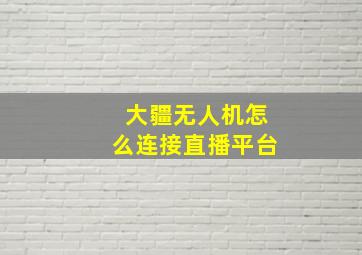 大疆无人机怎么连接直播平台